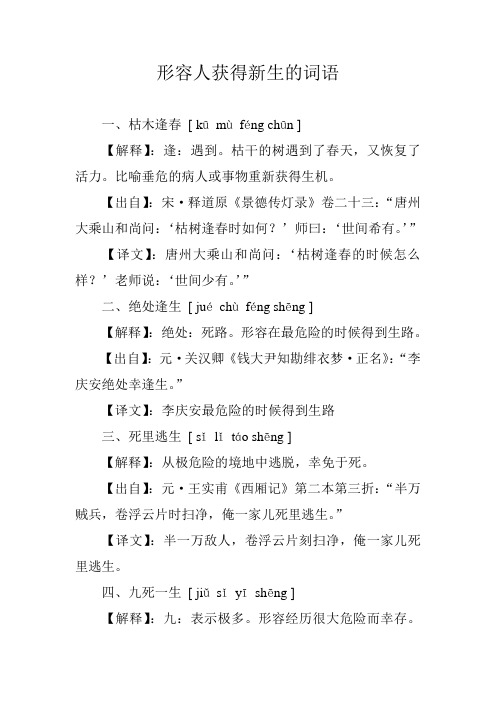 形容人获得新生的词语

一、枯木逢春 [ kū mù féng chūn ]

【解释】：逢：遇到。枯干的树遇到了春天，又恢复了活力。比喻垂危的病人或事物重新获得生机。

【出自】：宋·释道原《景德传灯录》卷二十三：“唐州大乘山和尚问：‘枯树逢春时如何？’师曰：‘世间希有。’”

【译文】：唐州大乘山和尚问：‘枯树逢春的时候怎么样？’老师说：‘世间少有。’”

二、绝处逢生 [ jué chù féng shēng ]

【解释】：绝处：死路。形容在最危险的时候得到生路。

【出自】：元·关汉卿《钱大尹知勘绯衣梦·正名》：“李庆安绝处幸逢生。”

【译文】：李庆安最危险的时候得到生路

三、死里逃生 [ sǐ lǐ táo shēng ]

【解释】：从极危险的境地中逃脱，幸免于死。

【出自】：元·王实甫《西厢记》第二本第三折：“半万贼兵，卷浮云片时扫净，俺一家儿死里逃生。”

【译文】：半一万敌人，卷浮云片刻扫净，俺一家儿死里逃生。

四、九死一生 [ jiǔ sǐ yī shēng ]

【解释】：九：表示极多。形容经历很大危险而幸存。